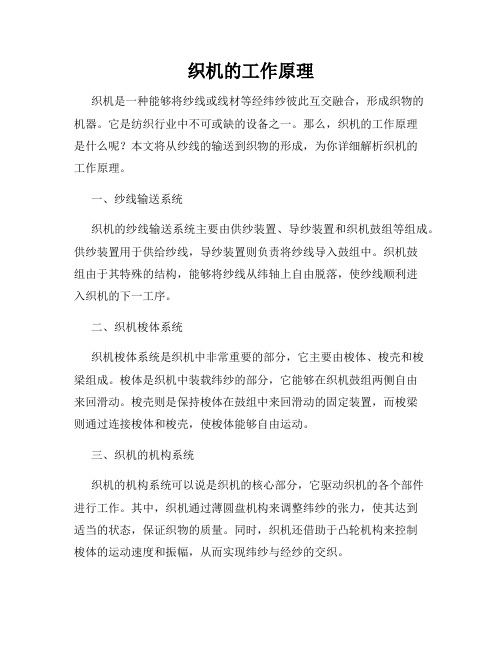 织机的工作原理

织机是一种能够将纱线或线材等经纬纱彼此互交融合，形成织物的机器。它是纺织行业中不可或缺的设备之一。那么，织机的工作原理是什么呢？本文将从纱线的输送到织物的形成，为你详细解析织机的工作原理。

一、纱线输送系统

织机的纱线输送系统主要由供纱装置、导纱装置和织机鼓组等组成。供纱装置用于供给纱线，导纱装置则负责将纱线导入鼓组中。织机鼓组由于其特殊的结构，能够将纱线从纬轴上自由脱落，使纱线顺利进入织机的下一工序。

二、织机梭体系统

织机梭体系统是织机中非常重要的部分，它主要由梭体、梭壳和梭梁组成。梭体是织机中装载纬纱的部分，它能够在织机鼓组两侧自由来回滑动。梭壳则是保持梭体在鼓组中来回滑动的固定装置，而梭梁则通过连接梭体和梭壳，使梭体能够自由运动。

三、织机的机构系统

织机的机构系统可以说是织机的核心部分，它驱动织机的各个部件进行工作。其中，织机通过薄圆盘机构来调整纬纱的张力，使其达到适当的状态，保证织物的质量。同时，织机还借助于凸轮机构来控制梭体的运动速度和振幅，从而实现纬纱与经纱的交织。